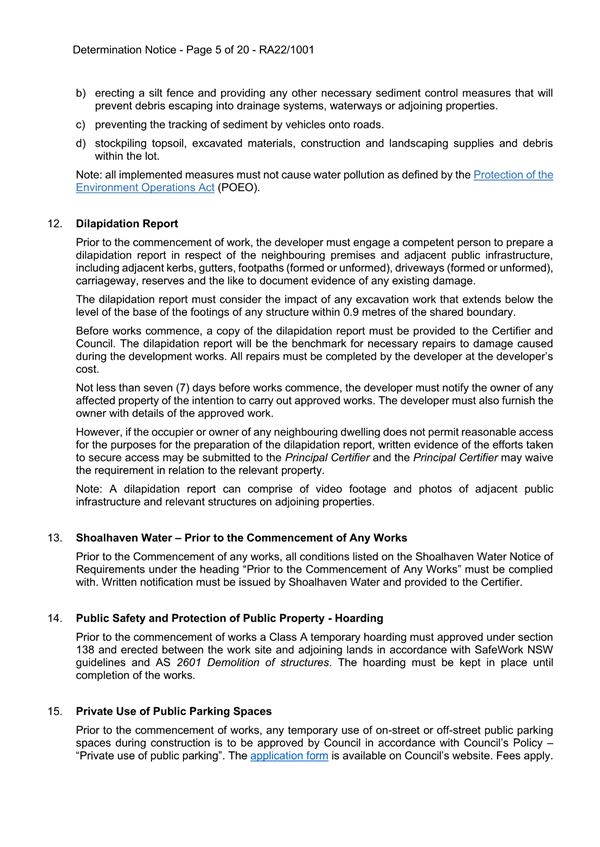 Determination Notice - Page 5 of 20 - RA22/1001

b) erecting a silt fence and providing any other necessary sediment control measures that will prevent debris escaping into drainage systems, waterways or adjoining properties.

c) preventing the tracking of sediment by vehicles onto roads.

d) stockpiling topsoil, excavated materials, construction and landscaping supplies and debris within the lot.

Note: all implemented measures must not cause water pollution as defined by the Protection of the Environment Operations Act (POEO).

12. Dilapidation Report

Prior to the commencement of work, the developer must engage a competent person to prepare a dilapidation report in respect of the neighbouring premises and adjacent public infrastructure, including adjacent kerbs, gutters, footpaths (formed or unformed), driveways (formed or unformed), carriageway, reserves and the like to document evidence of any existing damage.

The dilapidation report must consider the impact of any excavation work that extends below the level of the base of the footings of any structure within 0.9 metres of the shared boundary.

Before works commence, a copy of the dilapidation report must be provided to the Certifier and Council. The dilapidation report will be the benchmark for necessary repairs to damage caused during the development works. All repairs must be completed by the developer at the developer's cost.

Not less than seven (7) days before works commence, the developer must notify the owner of any affected property of the intention to carry out approved works. The developer must also furnish the owner with details of the approved work.

However, if the occupier or owner of any neighbouring dwelling does not permit reasonable access for the purposes for the preparation of the dilapidation report, written evidence of the efforts taken to secure access may be submitted to the Principal Certifier and the Principal Certifier may waive the requirement in relation to the relevant property.

Note: A dilapidation report can comprise of video footage and photos of adjacent public infrastructure and relevant structures on adjoining properties.

13. Shoalhaven Water – Prior to the Commencement of Any Works

Prior to the Commencement of any works, all conditions listed on the Shoalhaven Water Notice of Requirements under the heading "Prior to the Commencement of Any Works" must be complied with. Written notification must be issued by Shoalhaven Water and provided to the Certifier.

14. Public Safety and Protection of Public Property - Hoarding

Prior to the commencement of works a Class A temporary hoarding must approved under section 138 and erected between the work site and adjoining lands in accordance with SafeWork NSW guidelines and AS 2601 Demolition of structures. The hoarding must be kept in place until completion of the works.

15. Private Use of Public Parking Spaces

Prior to the commencement of works, any temporary use of on-street or off-street public parking spaces during construction is to be approved by Council in accordance with Council's Policy – "Private use of public parking". The application form is available on Council's website. Fees apply.